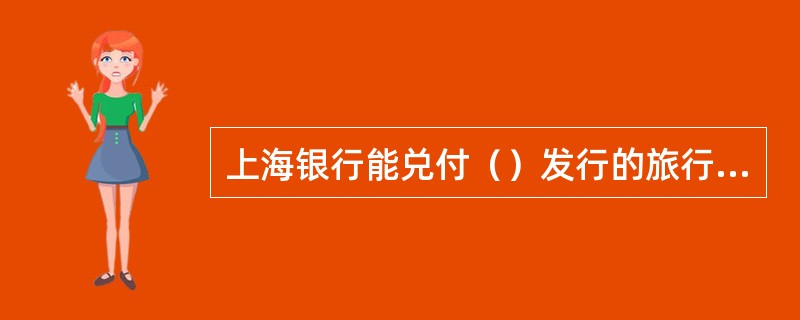 上海银行能兑付（）发行的旅行...